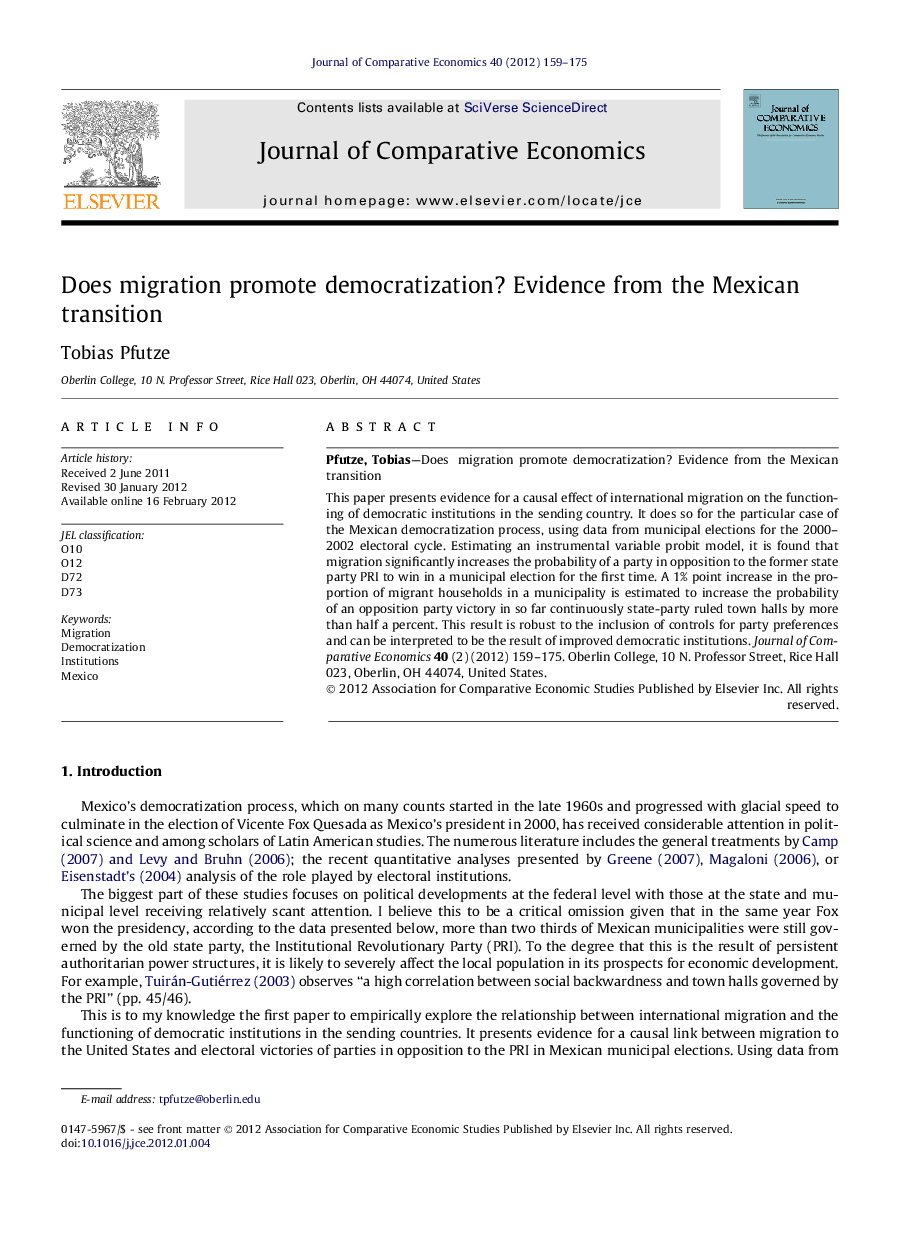 Journal of Comparative Economics 40 (2012) 159–175

ELSEVIER

Contents lists available at SciVerse ScienceDirect

Journal of Comparative Economics

journal homepage: www.elsevier.com/locate/jce

Journal of COMPARATIVE ECONOMICS

Does migration promote democratization? Evidence from the Mexican transition

Tobias Pfutze

Oberlin College, 10 N. Professor Street, Rice Hall 023, Oberlin, OH 44074, United States

ARTICLE INFO

Article history:
Received 2 June 2011
Revised 30 January 2012
Available online 16 February 2012

JEL classification:
O10
O12
D72
D73

Keywords:
Migration
Democratization
Institutions
Mexico

ABSTRACT

Pfutze, Tobias—Does migration promote democratization? Evidence from the Mexican transition

This paper presents evidence for a causal effect of international migration on the functioning of democratic institutions in the sending country. It does so for the particular case of the Mexican democratization process, using data from municipal elections for the 2000–2002 electoral cycle. Estimating an instrumental variable probit model, it is found that migration significantly increases the probability of a party in opposition to the former state party PRI to win in a municipal election for the first time. A 1% point increase in the proportion of migrant households in a municipality is estimated to increase the probability of an opposition party victory in so far continuously state-party ruled town halls by more than half a percent. This result is robust to the inclusion of controls for party preferences and can be interpreted to be the result of improved democratic institutions. Journal of Comparative Economics 40 (2) (2012) 159–175. Oberlin College, 10 N. Professor Street, Rice Hall 023, Oberlin, OH 44074, United States.
© 2012 Association for Comparative Economic Studies Published by Elsevier Inc. All rights reserved.

1. Introduction

Mexico's democratization process, which on many counts started in the late 1960s and progressed with glacial speed to culminate in the election of Vicente Fox Quesada as Mexico's president in 2000, has received considerable attention in political science and among scholars of Latin American studies. The numerous literature includes the general treatments by Camp (2007) and Levy and Bruhn (2006); the recent quantitative analyses presented by Greene (2007), Magaloni (2006), or Eisenstadt's (2004) analysis of the role played by electoral institutions.

The biggest part of these studies focuses on political developments at the federal level with those at the state and municipal level receiving relatively scant attention. I believe this to be a critical omission given that in the same year Fox won the presidency, according to the data presented below, more than two thirds of Mexican municipalities were still governed by the old state party, the Institutional Revolutionary Party (PRI). To the degree that this is the result of persistent authoritarian power structures, it is likely to severely affect the local population in its prospects for economic development. For example, Tuirán-Gutiérrez (2003) observes "a high correlation between social backwardness and town halls governed by the PRI" (pp. 45/46).

This is to my knowledge the first paper to empirically explore the relationship between international migration and the functioning of democratic institutions in the sending countries. It presents evidence for a causal link between migration to the United States and electoral victories of parties in opposition to the PRI in Mexican municipal elections. Using data from

E-mail address: tpfutze@oberlin.edu

0147-5967/$ - see front matter © 2012 Association for Comparative Economic Studies Published by Elsevier Inc. All rights reserved.
doi:10.1016/j.jce.2012.01.004